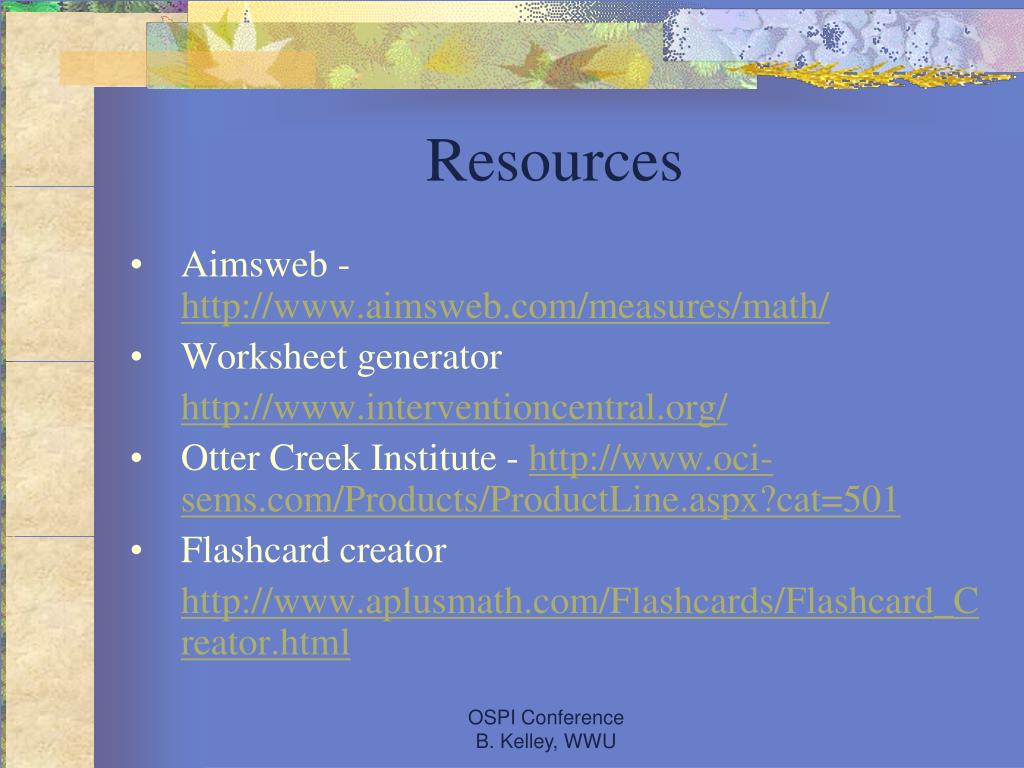 Resources

• Aimsweb - http://www.aimsweb.com/measures/math/
• Worksheet generator
http://www.interventioncentral.org/
• Otter Creek Institute - http://www.oci-sems.com/Products/ProductLine.aspx?cat=501
• Flashcard creator
http://www.aplusmath.com/Flashcards/Flashcard_Creator.html

OSPI Conference
B. Kelley, WWU